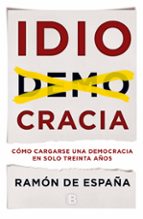 IDIO
DEMO
CRACIA

CÓMO CARGARSE UNA DEMOCRACIA EN SOLO TREINTA AÑOS

RAMÓN DE ESPAÑA

B